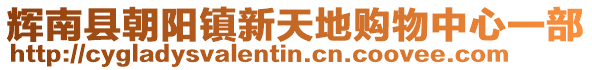 辉南县朝阳镇新天地购物中心一部
http://cygladysvalentin.cn.coovee.com